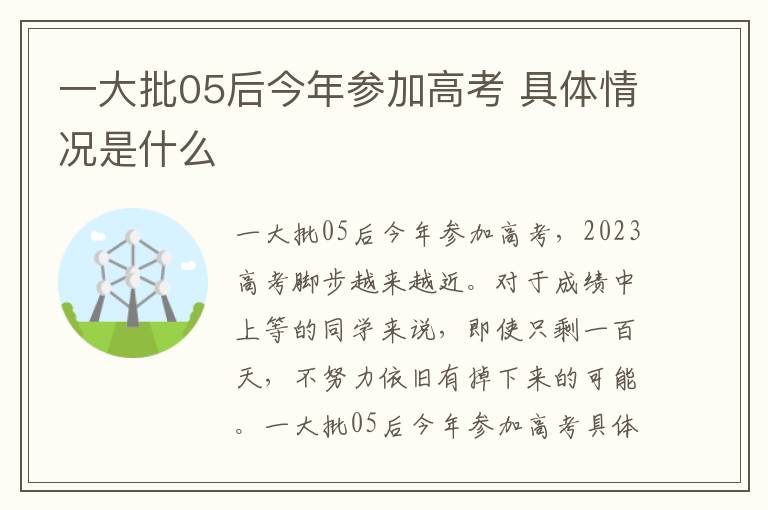 一大批05后今年参加高考 具体情况是什么

一大批05后今年参加高考，2023高考脚步越来越近。对于成绩中上等的同学来说，即使只剩一百天，不努力依旧有掉下来的可能。一大批05后今年参加高考具体